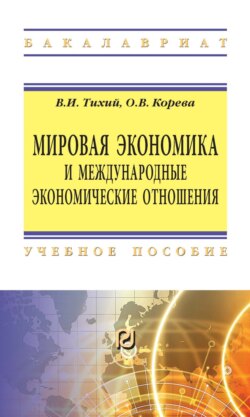 БАКАЛАВРИАТ

В.И. Тихий, О.В. Корева

МИРОВАЯ ЭКОНОМИКА
И МЕЖДУНАРОДНЫЕ
ЭКОНОМИЧЕСКИЕ ОТНОШЕНИЯ

УЧЕБНОЕ ПОСОБИЕ